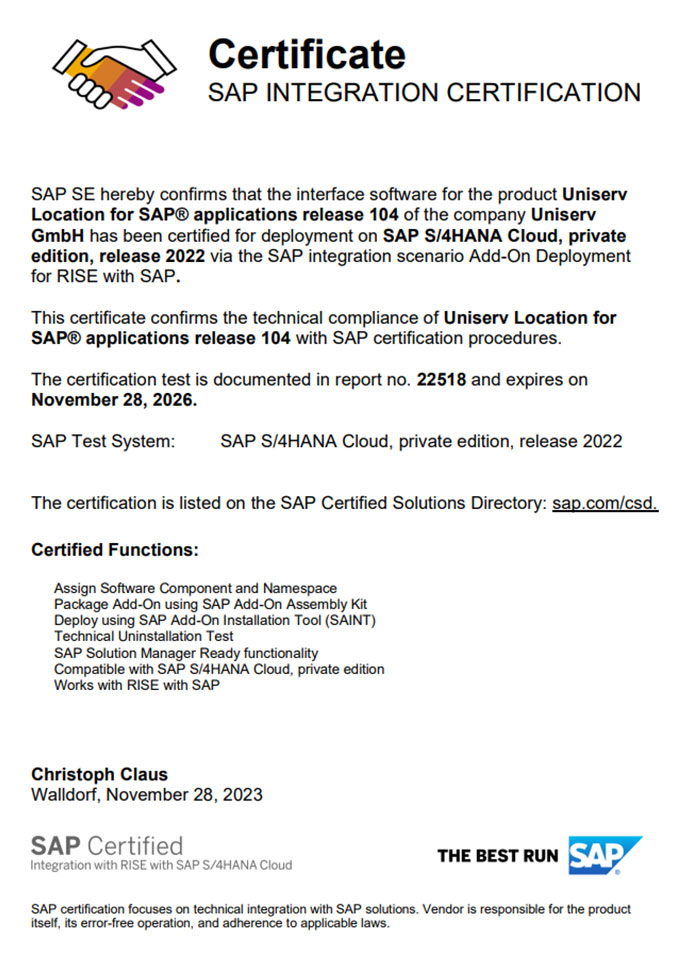 Certificate
SAP INTEGRATION CERTIFICATION

SAP SE hereby confirms that the interface software for the product Uniserv Location for SAP® applications release 104 of the company Uniserv GmbH has been certified for deployment on SAP S/4HANA Cloud, private edition, release 2022 via the SAP integration scenario Add-On Deployment for RISE with SAP.

This certificate confirms the technical compliance of Uniserv Location for SAP® applications release 104 with SAP certification procedures.

The certification test is documented in report no. 22518 and expires on November 28, 2026.

SAP Test System: SAP S/4HANA Cloud, private edition, release 2022

The certification is listed on the SAP Certified Solutions Directory: sap.com/csd.

Certified Functions:

Assign Software Component and Namespace
Package Add-On using SAP Add-On Assembly Kit
Deploy using SAP Add-On Installation Tool (SAINT)
Technical Uninstallation Test
SAP Solution Manager Ready functionality
Compatible with SAP S/4HANA Cloud, private edition
Works with RISE with SAP

Christoph Claus
Walldorf, November 28, 2023

SAP Certified
Integration with RISE with SAP S/4HANA Cloud

THE BEST RUN SAP

SAP certification focuses on technical integration with SAP solutions. Vendor is responsible for the product itself, its error-free operation, and adherence to applicable laws.